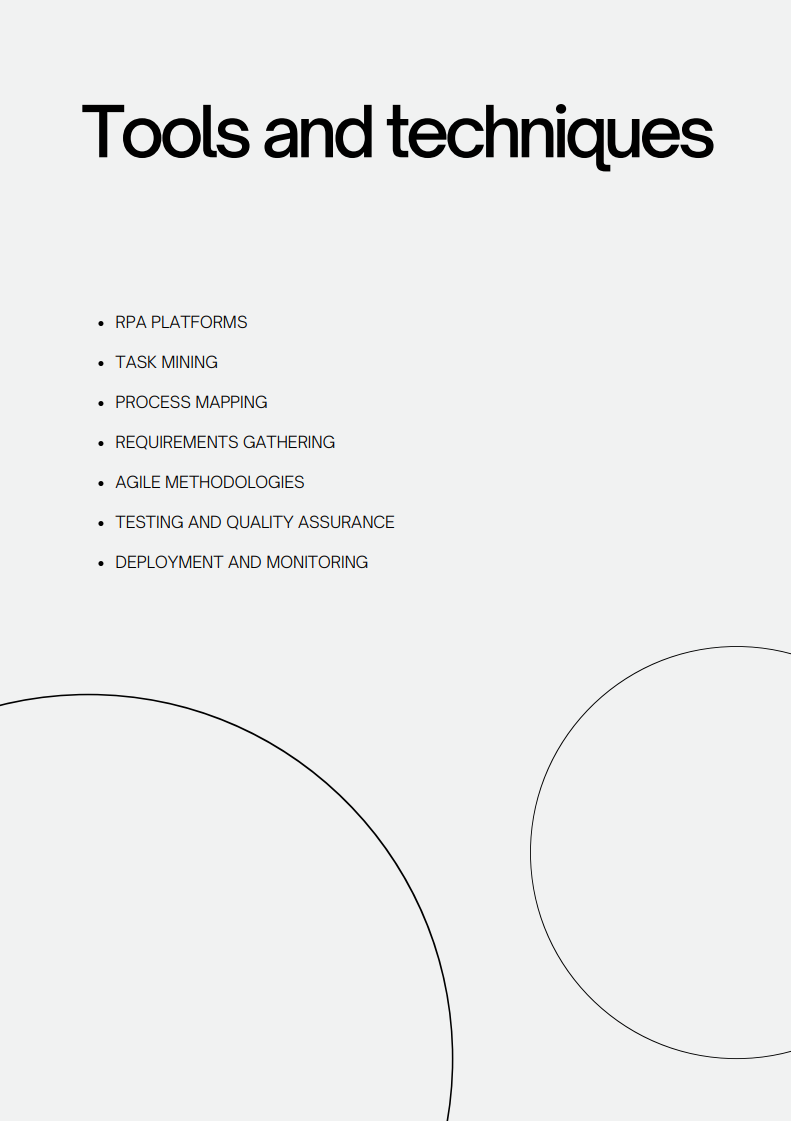 Tools and techniques

• RPA PLATFORMS
• TASK MINING
• PROCESS MAPPING
• REQUIREMENTS GATHERING
• AGILE METHODOLOGIES
• TESTING AND QUALITY ASSURANCE
• DEPLOYMENT AND MONITORING